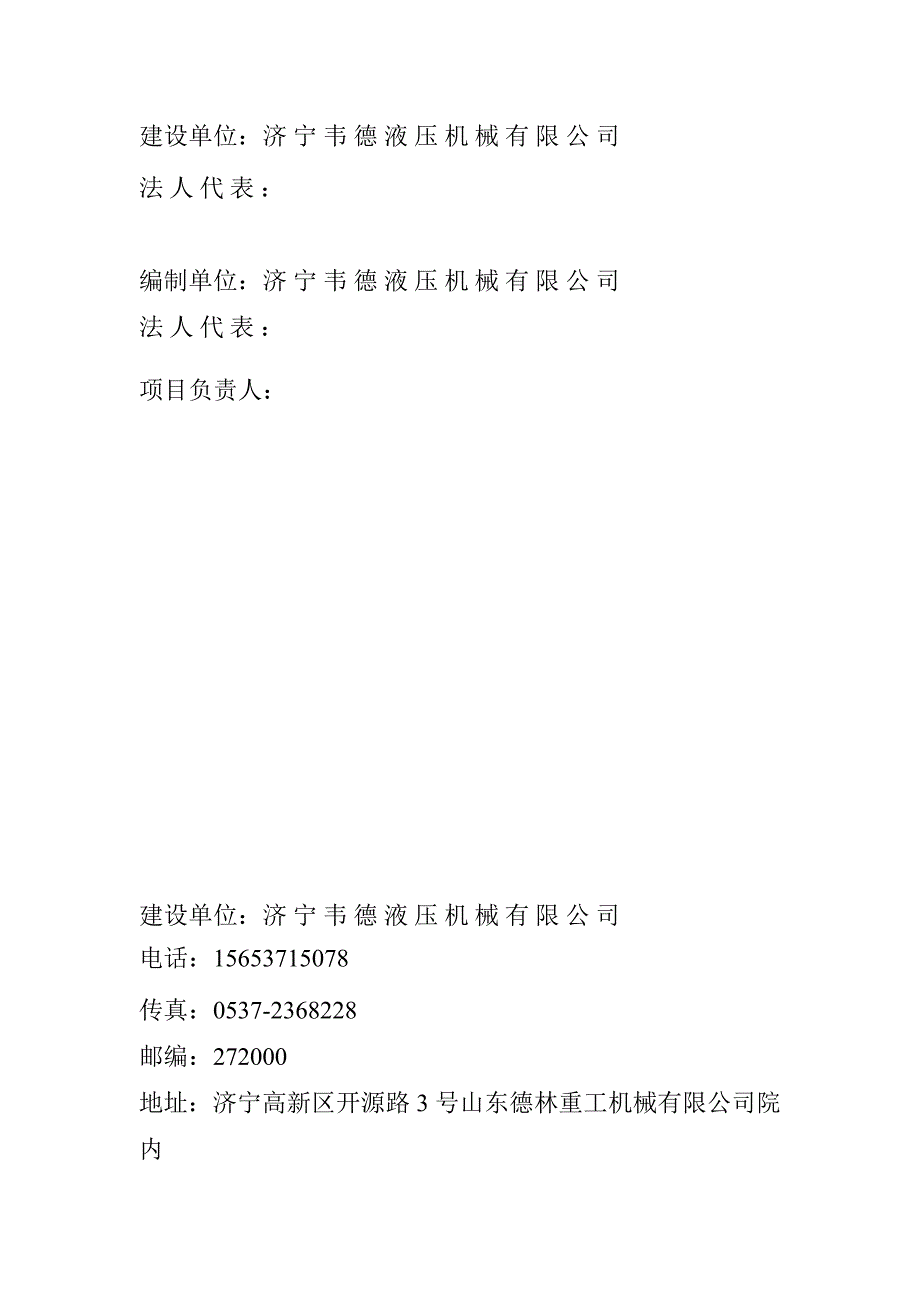 建设单位：济宁韦德液压机械有限公司
法人代表：

编制单位：济宁韦德液压机械有限公司
法人代表：

项目负责人：

建设单位：济宁韦德液压机械有限公司
电话：15653715078
传真：0537-2368228
邮编：272000
地址：济宁高新区开源路 3 号山东德林重工机械有限公司院内